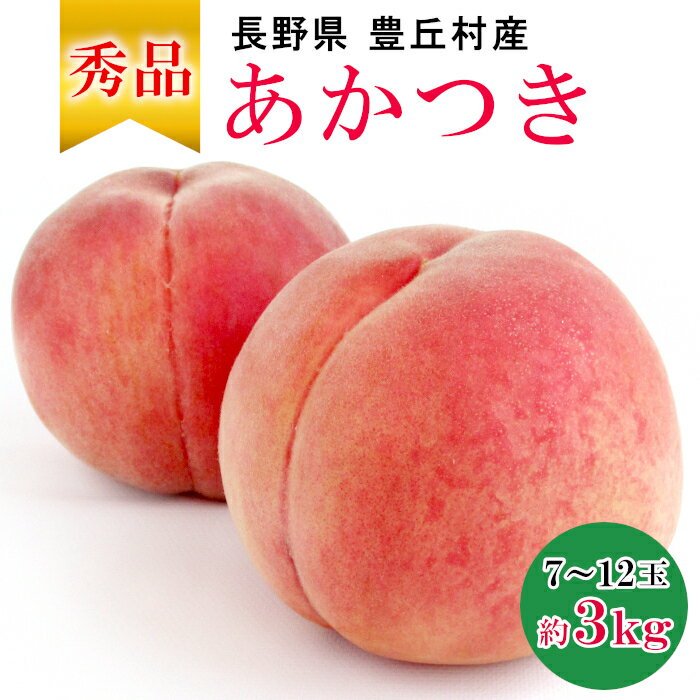 秀品

長野県 豊丘村産
あかつき

7～12玉
約3kg